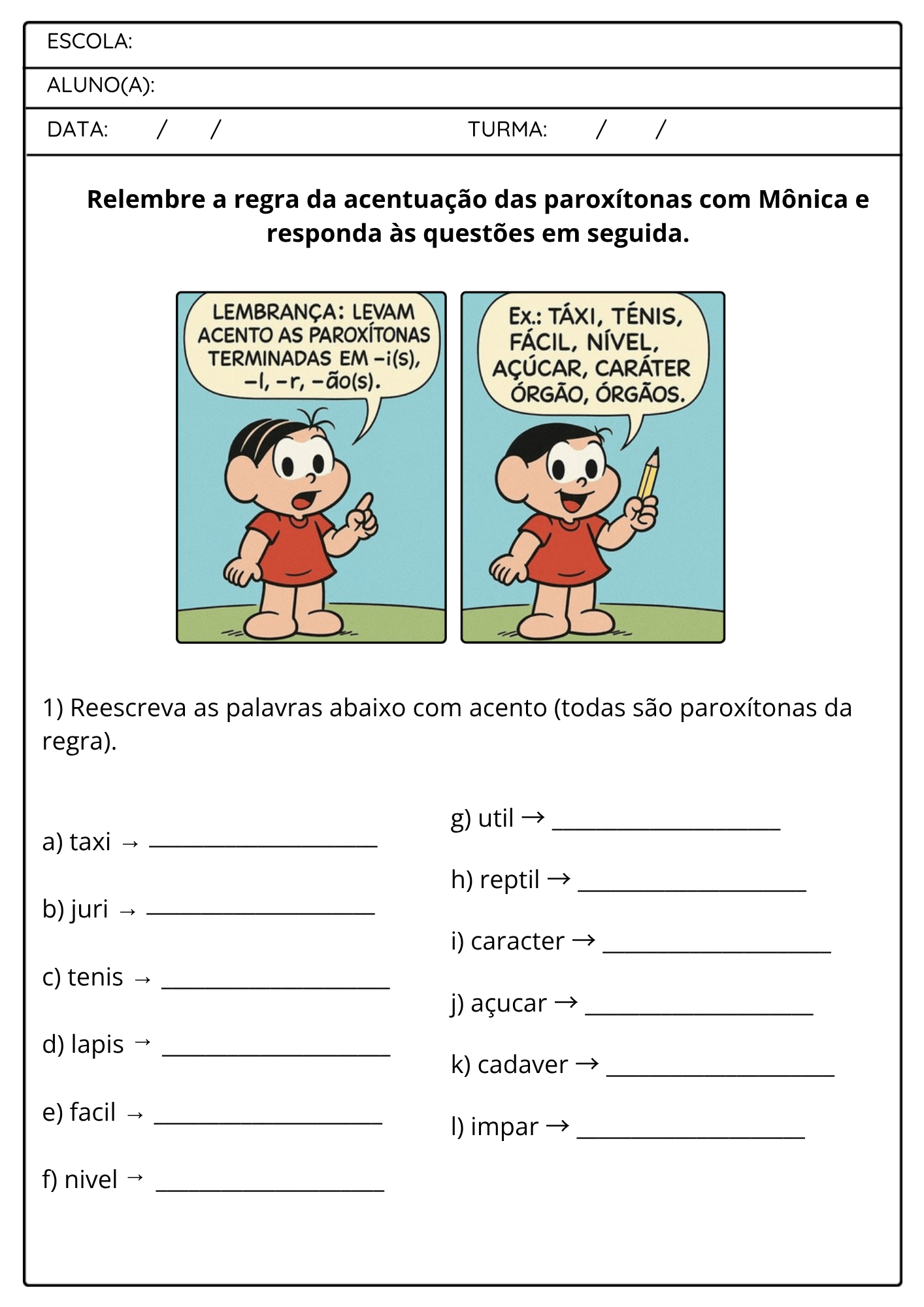 ESCOLA:

ALUNO(A):

DATA: / / TURMA: / /

**Relembre a regra da acentuação das paroxítonas com Mônica e responda às questões em seguida.**

LEMBRANÇA: LEVAM ACENTO AS PAROXÍTONAS TERMINADAS EM –i(s), –l, –r, –ão(s).

Ex.: TÁXI, TÉNIS, FÁCIL, NÍVEL, AÇÚCAR, CARÁTER ÓRGÃO, ÓRGÃOS.

1) Reescreva as palavras abaixo com acento (todas são paroxítonas da regra).

a) taxi → ____________________

b) juri → ____________________

c) tenis → ____________________

d) lapis → ____________________

e) facil → ____________________

f) nivel → ____________________

g) util → ____________________

h) reptil → ____________________

i) caracter → ____________________

j) açucar → ____________________

k) cadaver → ____________________

l) impar → ____________________